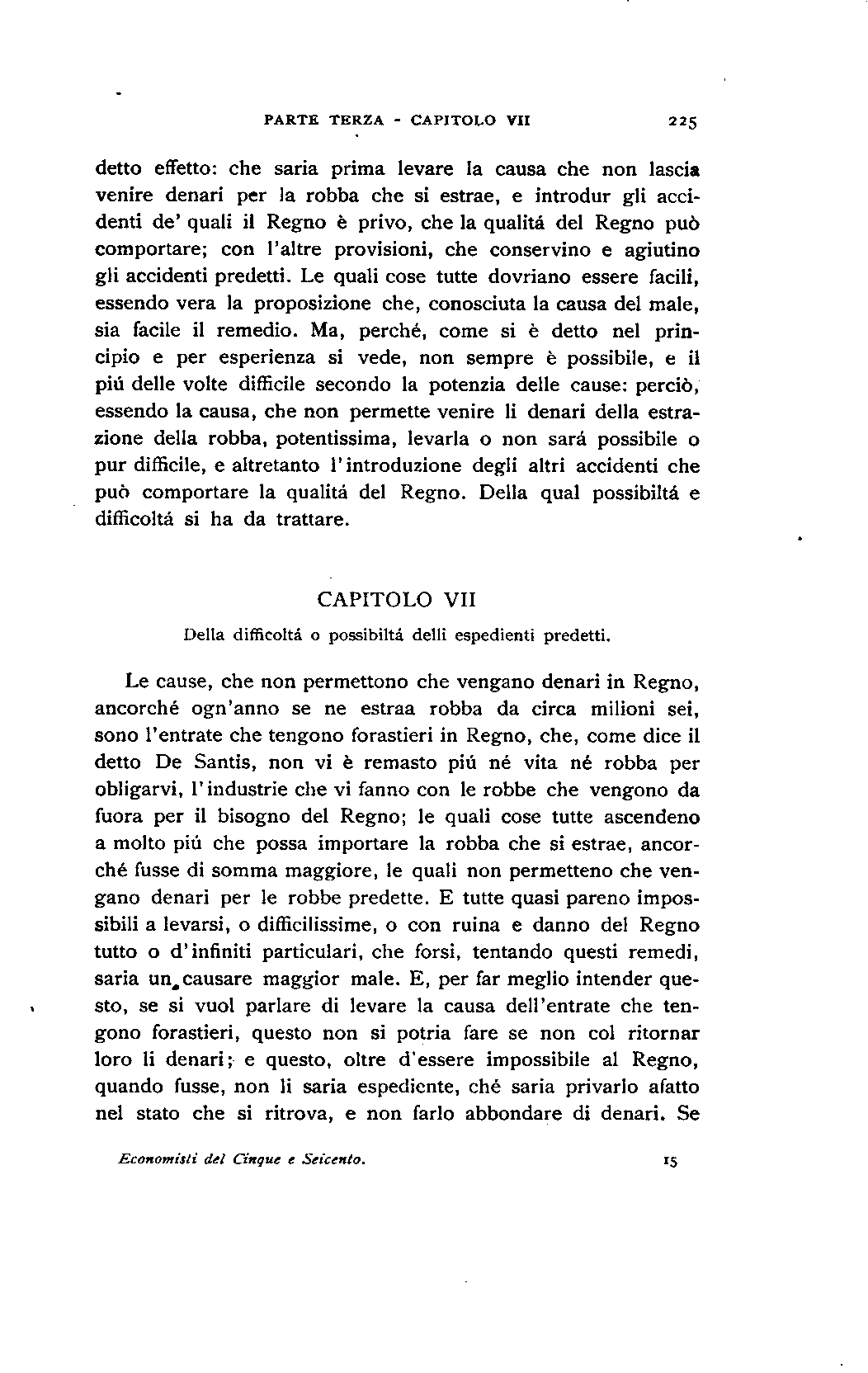 PARTE TERZA - CAPITOLO VII 225

detto effetto: che saria prima levare la causa che non lascia venire denari per la robba che si estrae, e introdur gli accidenti de' quali il Regno è privo, che la qualitá del Regno può comportare; con l'altre provisioni, che conservino e agiutino gli accidenti predetti. Le quali cose tutte dovriano essere facili, essendo vera la proposizione che, conosciuta la causa del male, sia facile il remedio. Ma, perché, come si è detto nel principio e per esperienza si vede, non sempre è possibile, e il piú delle volte difficile secondo la potenzia delle cause: perciò, essendo la causa, che non permette venire li denari della estrazione della robba, potentissima, levarla o non sará possibile o pur difficile, e altretanto l'introduzione degli altri accidenti che può comportare la qualitá del Regno. Della qual possibiltá e difficoltá si ha da trattare.

CAPITOLO VII

Della difficoltá o possibiltá delli espedienti predetti.

Le cause, che non permettono che vengano denari in Regno, ancorché ogn'anno se ne estraa robba da circa milioni sei, sono l'entrate che tengono forastieri in Regno, che, come dice il detto De Santis, non vi è remasto piú né vita né robba per obligarvi, l'industrie che vi fanno con le robbe che vengono da fuora per il bisogno del Regno; le quali cose tutte ascendeno a molto piú che possa importare la robba che si estrae, ancorché fusse di somma maggiore, le quali non permetteno che vengano denari per le robbe predette. E tutte quasi pareno impossibili a levarsi, o difficilissime, o con ruina e danno del Regno tutto o d'infiniti particulari, che forsi, tentando questi remedi, saria un causare maggior male. E, per far meglio intender questo, se si vuol parlare di levare la causa dell'entrate che tengono forastieri, questo non si potria fare se non col ritornar loro li denari; e questo, oltre d'essere impossibile al Regno, quando fusse, non li saria espediente, ché saria privarlo afatto nel stato che si ritrova, e non farlo abbondare di denari. Se

Economisti del Cinque e Seicento. 15